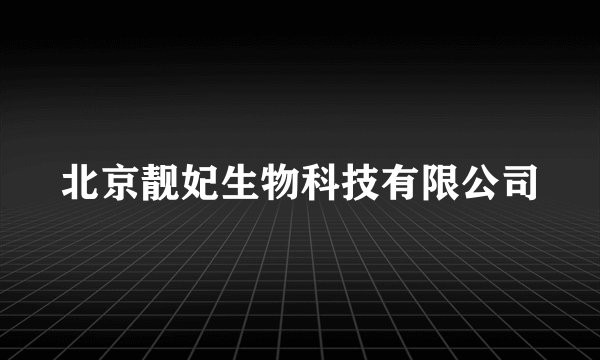 北京靓妃生物科技有限公司